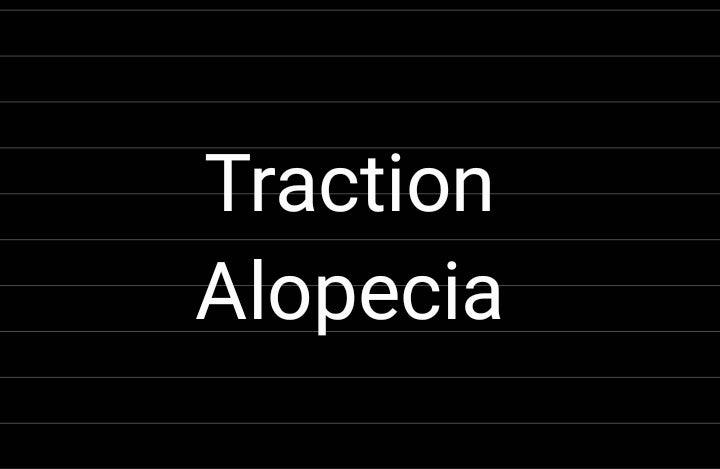 Traction
Alopecia